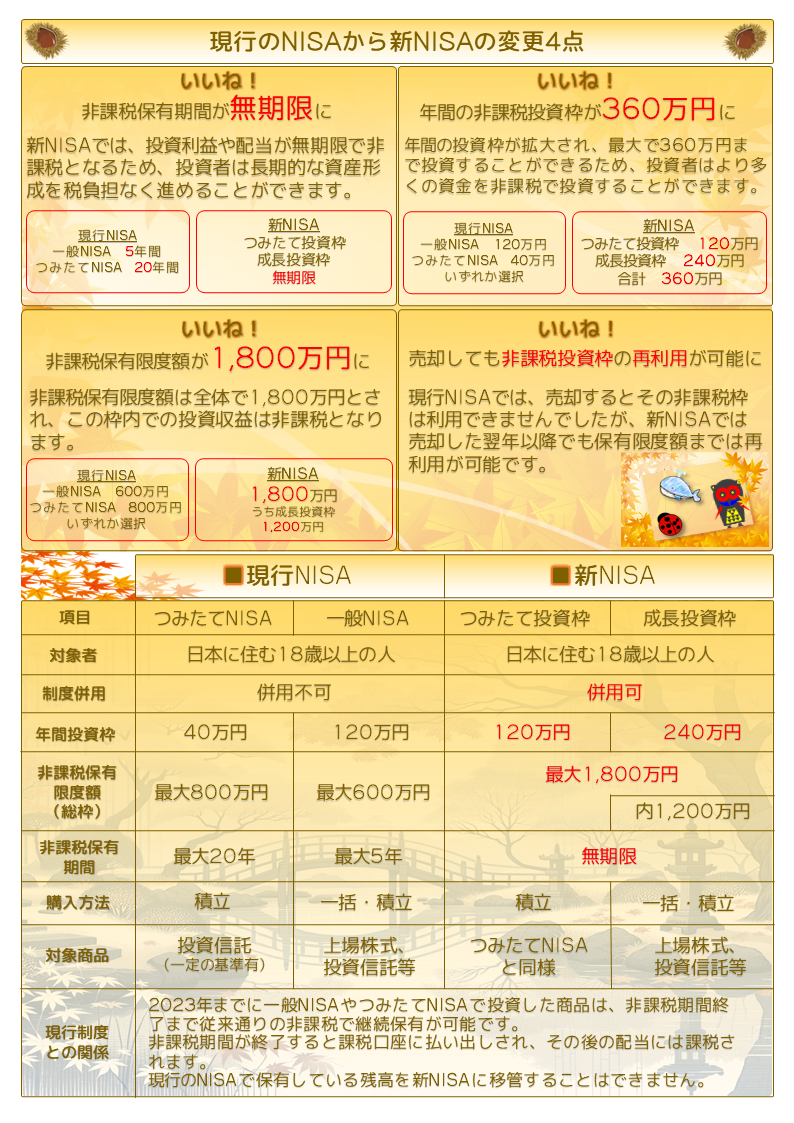 現行のNISAから新NISAの変更4点

いいね！
非課税保有期間が無期限に

新NISAでは、投資利益や配当が無期限で非課税となるため、投資者は長期的な資産形成を税負担なく進めることができます。

現行NISA
一般NISA 5年間
つみたてNISA 20年間

新NISA
つみたて投資枠
成長投資枠
無期限

いいね！
年間の非課税投資枠が360万円に

年間の投資枠が拡大され、最大で360万円まで投資することができるため、投資者はより多くの資金を非課税で投資することができます。

現行NISA
一般NISA 120万円
つみたてNISA 40万円
いずれか選択

新NISA
つみたて投資枠 120万円
成長投資枠 240万円
合計 360万円

いいね！
非課税保有限度額が1,800万円に

非課税保有限度額は全体で1,800万円とされ、この枠内での投資収益は非課税となります。

現行NISA
一般NISA 600万円
つみたてNISA 800万円
いずれか選択

新NISA
1,800万円
うち成長投資枠
1,200万円

いいね！
売却しても非課税投資枠の再利用が可能に

現行NISAでは、売却するとその非課税枠は利用できませんでしたが、新NISAでは売却した翌年以降でも保有限度額までは再利用が可能です。

| | ■現行NISA | | ■新NISA | |
|---|---|---|---|---|
| 項目 | つみたてNISA | 一般NISA | つみたて投資枠 | 成長投資枠 |
| 対象者 | 日本に住む18歳以上の人 | | 日本に住む18歳以上の人 | |
| 制度併用 | 併用不可 | | 併用可 | |
| 年間投資枠 | 40万円 | 120万円 | 120万円 | 240万円 |
| 非課税保有限度額（総枠） | 最大800万円 | 最大600万円 | 最大1,800万円 | 内1,200万円 |
| 非課税保有期間 | 最大20年 | 最大5年 | 無期限 | |
| 購入方法 | 積立 | 一括・積立 | 積立 | 一括・積立 |
| 対象商品 | 投資信託（一定の基準有） | 上場株式、投資信託等 | つみたてNISAと同様 | 上場株式、投資信託等 |
| 現行制度との関係 | 2023年までに一般NISAやつみたてNISAで投資した商品は、非課税期間終了まで従来通りの非課税で継続保有が可能です。非課税期間が終了すると課税口座に払い出しされ、その後の配当には課税されます。現行のNISAで保有している残高を新NISAに移管することはできません。 | | | |